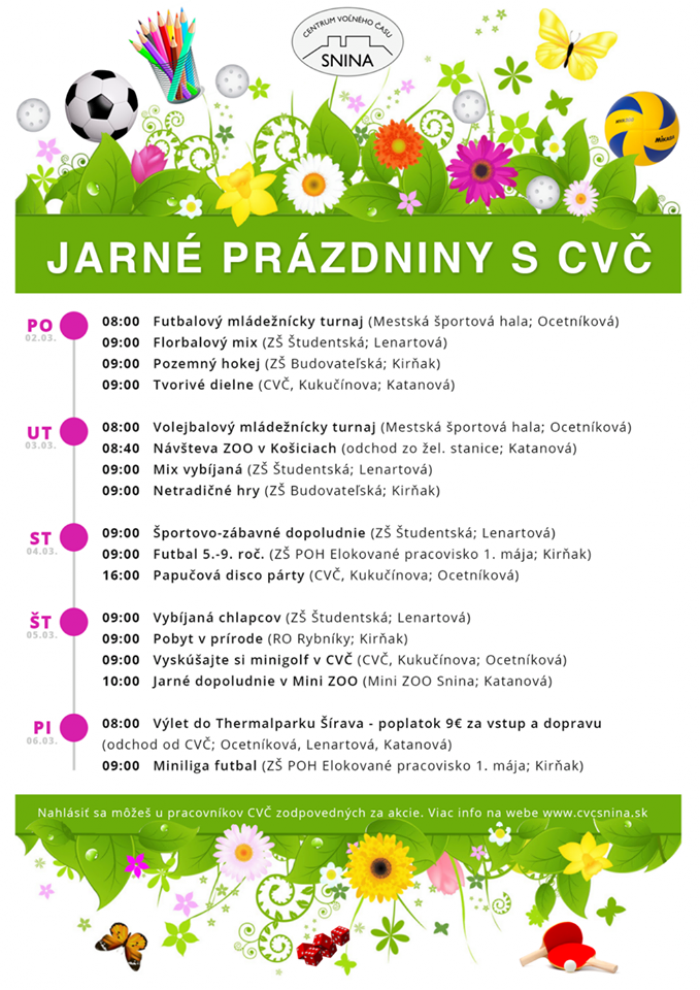 CENTRUM VOĽNÉHO ČASU
SNINA

MIKASA

JARNÉ PRÁZDNINY S CVČ

PO
02.03.
08:00 Futbalový mládežnícky turnaj (Mestská športová hala; Ocetníková)
09:00 Florbalový mix (ZŠ Študentská; Lenartová)
09:00 Pozemný hokej (ZŠ Budovateľská; Kirňak)
09:00 Tvorivé dielne (CVČ, Kukučínova; Katanová)

UT
03.03.
08:00 Volejbalový mládežnícky turnaj (Mestská športová hala; Ocetníková)
08:40 Návšteva ZOO v Košiciach (odchod zo žel. stanice; Katanová)
09:00 Mix vybíjaná (ZŠ Študentská; Lenartová)
09:00 Netradičné hry (ZŠ Budovateľská; Kirňak)

ST
04.03.
09:00 Športovo-zábavné dopoludnie (ZŠ Študentská; Lenartová)
09:00 Futbal 5.-9. roč. (ZŠ POH Elokované pracovisko 1. mája; Kirňak)
16:00 Papučová disco párty (CVČ, Kukučínova; Ocetníková)

ŠT
05.03.
09:00 Vybíjaná chlapcov (ZŠ Študentská; Lenartová)
09:00 Pobyt v prírode (RO Rybníky; Kirňak)
09:00 Vyskúšajte si minigolf v CVČ (CVČ, Kukučínova; Ocetníková)
10:00 Jarné dopoludnie v Mini ZOO (Mini ZOO Snina; Katanová)

PI
06.03.
08:00 Výlet do Thermalparku Šírava - poplatok 9€ za vstup a dopravu (odchod od CVČ; Ocetníková, Lenartová, Katanová)
09:00 Miniliga futbal (ZŠ POH Elokované pracovisko 1. mája; Kirňak)

Nahlásiť sa môžeš u pracovníkov CVČ zodpovedných za akcie. Viac info na webe www.cvcsnina.sk